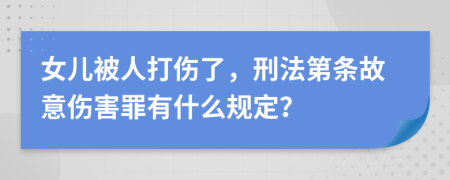 女儿被人打伤了，刑法第条故意伤害罪有什么规定?